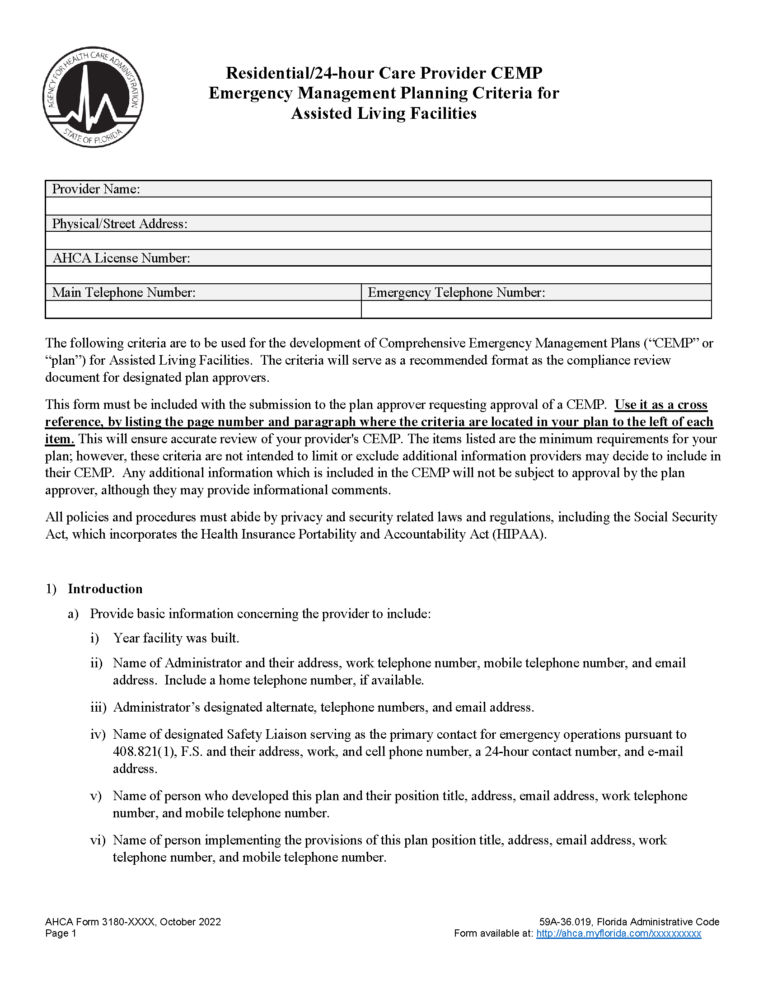 AGENCY FOR HEALTH CARE ADMINISTRATION
STATE OF FLORIDA

Residential/24-hour Care Provider CEMP
Emergency Management Planning Criteria for
Assisted Living Facilities

Provider Name:

Physical/Street Address:

AHCA License Number:

Main Telephone Number:
Emergency Telephone Number:

The following criteria are to be used for the development of Comprehensive Emergency Management Plans ("CEMP" or "plan") for Assisted Living Facilities. The criteria will serve as a recommended format as the compliance review document for designated plan approvers.

This form must be included with the submission to the plan approver requesting approval of a CEMP. Use it as a cross reference, by listing the page number and paragraph where the criteria are located in your plan to the left of each item. This will ensure accurate review of your provider's CEMP. The items listed are the minimum requirements for your plan; however, these criteria are not intended to limit or exclude additional information providers may decide to include in their CEMP. Any additional information which is included in the CEMP will not be subject to approval by the plan approver, although they may provide informational comments.

All policies and procedures must abide by privacy and security related laws and regulations, including the Social Security Act, which incorporates the Health Insurance Portability and Accountability Act (HIPAA).

1) Introduction

a) Provide basic information concerning the provider to include:

i) Year facility was built.

ii) Name of Administrator and their address, work telephone number, mobile telephone number, and email address. Include a home telephone number, if available.

iii) Administrator's designated alternate, telephone numbers, and email address.

iv) Name of designated Safety Liaison serving as the primary contact for emergency operations pursuant to 408.821(1), F.S. and their address, work, and cell phone number, a 24-hour contact number, and e-mail address.

v) Name of person who developed this plan and their position title, address, email address, work telephone number, and mobile telephone number.

vi) Name of person implementing the provisions of this plan position title, address, email address, work telephone number, and mobile telephone number.

AHCA Form 3180-XXXX, October 2022
Page 1

59A-36.019, Florida Administrative Code
Form available at: http://ahca.myflorida.com/xxxxxxxxxx